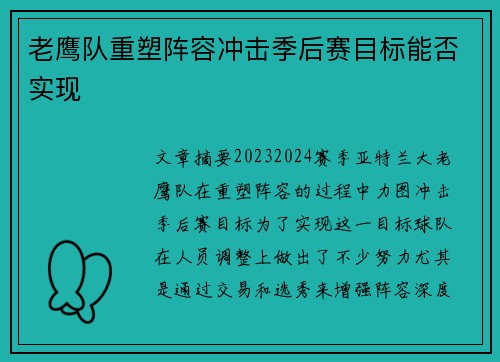 老鹰队重塑阵容冲击季后赛目标能否实现

文章摘要20232024赛季亚特兰大老鹰队在重塑阵容的过程中力图冲击季后赛目标为了实现这一目标球队在人员调整上做出了不少努力尤其是通过交易和选秀来增强阵容深度